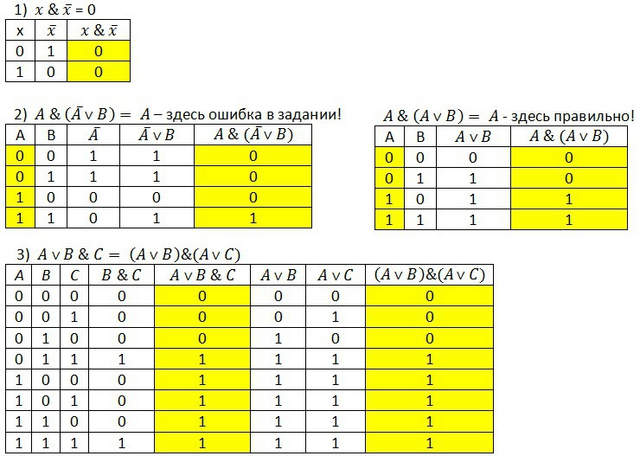 1) $x \& \bar{x} = 0$

| x | $\bar{x}$ | $x \& \bar{x}$ |
|---|---|---|
| 0 | 1 | 0 |
| 1 | 0 | 0 |

2) $A \& (\bar{A} \vee B) = A$ – здесь ошибка в задании!

| A | B | $\bar{A}$ | $\bar{A} \vee B$ | $A \& (\bar{A} \vee B)$ |
|---|---|---|---|---|
| 0 | 0 | 1 | 1 | 0 |
| 0 | 1 | 1 | 1 | 0 |
| 1 | 0 | 0 | 0 | 0 |
| 1 | 1 | 0 | 1 | 1 |

$A \& (A \vee B) = A$ - здесь правильно!

| A | B | $A \vee B$ | $A \& (A \vee B)$ |
|---|---|---|---|
| 0 | 0 | 0 | 0 |
| 0 | 1 | 1 | 0 |
| 1 | 0 | 1 | 1 |
| 1 | 1 | 1 | 1 |

3) $A \vee B \& C = (A \vee B) \& (A \vee C)$

| $A$ | $B$ | $C$ | $B \& C$ | $A \vee B \& C$ | $A \vee B$ | $A \vee C$ | $(A \vee B) \& (A \vee C)$ |
|---|---|---|---|---|---|---|---|
| 0 | 0 | 0 | 0 | 0 | 0 | 0 | 0 |
| 0 | 0 | 1 | 0 | 0 | 0 | 1 | 0 |
| 0 | 1 | 0 | 0 | 0 | 1 | 0 | 0 |
| 0 | 1 | 1 | 1 | 1 | 1 | 1 | 1 |
| 1 | 0 | 0 | 0 | 1 | 1 | 1 | 1 |
| 1 | 0 | 1 | 0 | 1 | 1 | 1 | 1 |
| 1 | 1 | 0 | 0 | 1 | 1 | 1 | 1 |
| 1 | 1 | 1 | 1 | 1 | 1 | 1 | 1 |